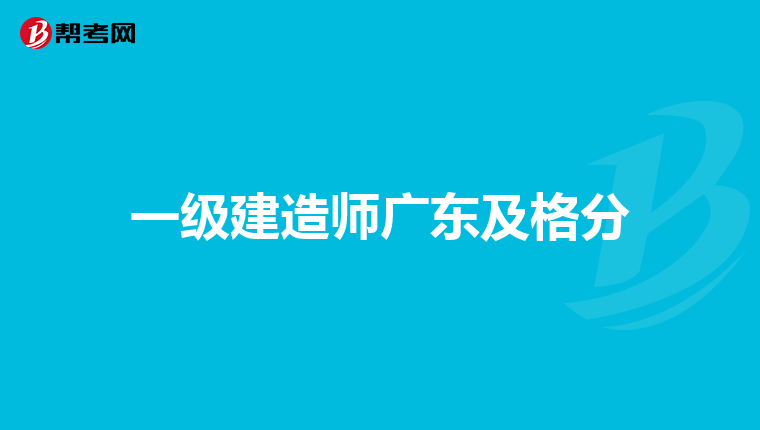 帮考网

一级建造师广东及格分